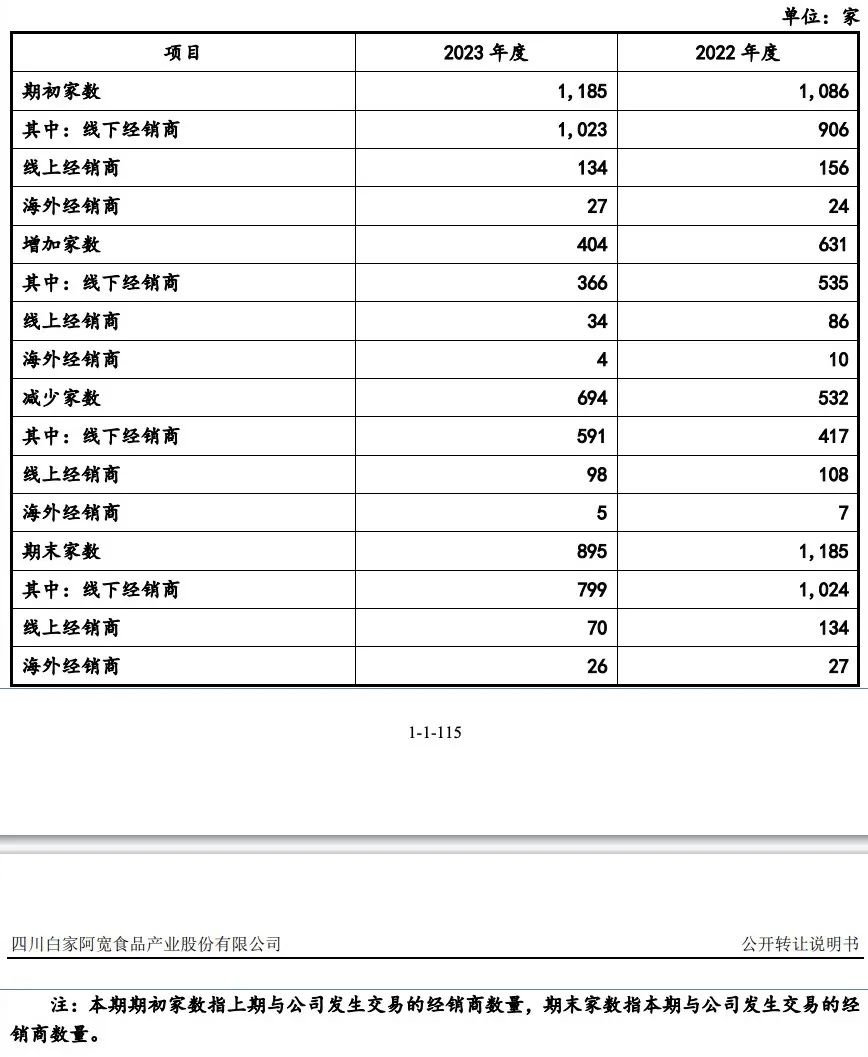 单位：家

| 项目 | 2023 年度 | 2022 年度 |
|---|---|---|
| 期初家数 | 1,185 | 1,086 |
| 其中：线下经销商 | 1,023 | 906 |
| 线上经销商 | 134 | 156 |
| 海外经销商 | 27 | 24 |
| 增加家数 | 404 | 631 |
| 其中：线下经销商 | 366 | 535 |
| 线上经销商 | 34 | 86 |
| 海外经销商 | 4 | 10 |
| 减少家数 | 694 | 532 |
| 其中：线下经销商 | 591 | 417 |
| 线上经销商 | 98 | 108 |
| 海外经销商 | 5 | 7 |
| 期末家数 | 895 | 1,185 |
| 其中：线下经销商 | 799 | 1,024 |
| 线上经销商 | 70 | 134 |
| 海外经销商 | 26 | 27 |

1-1-115

四川白家阿宽食品产业股份有限公司　公开转让说明书

注：本期期初家数指上期与公司发生交易的经销商数量，期末家数指本期与公司发生交易的经销商数量。